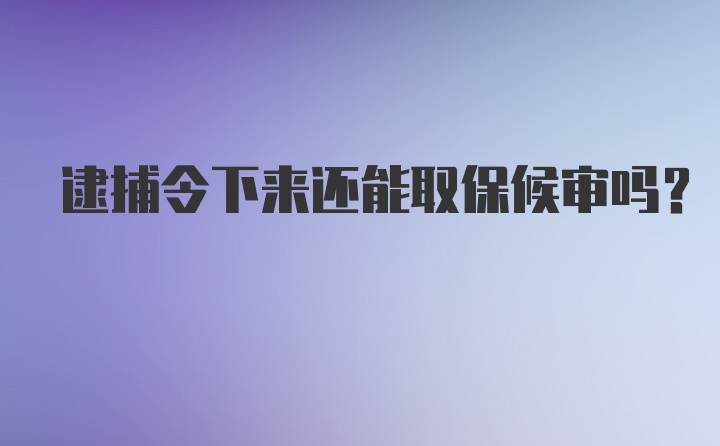 逮捕令下来还能取保候审吗?